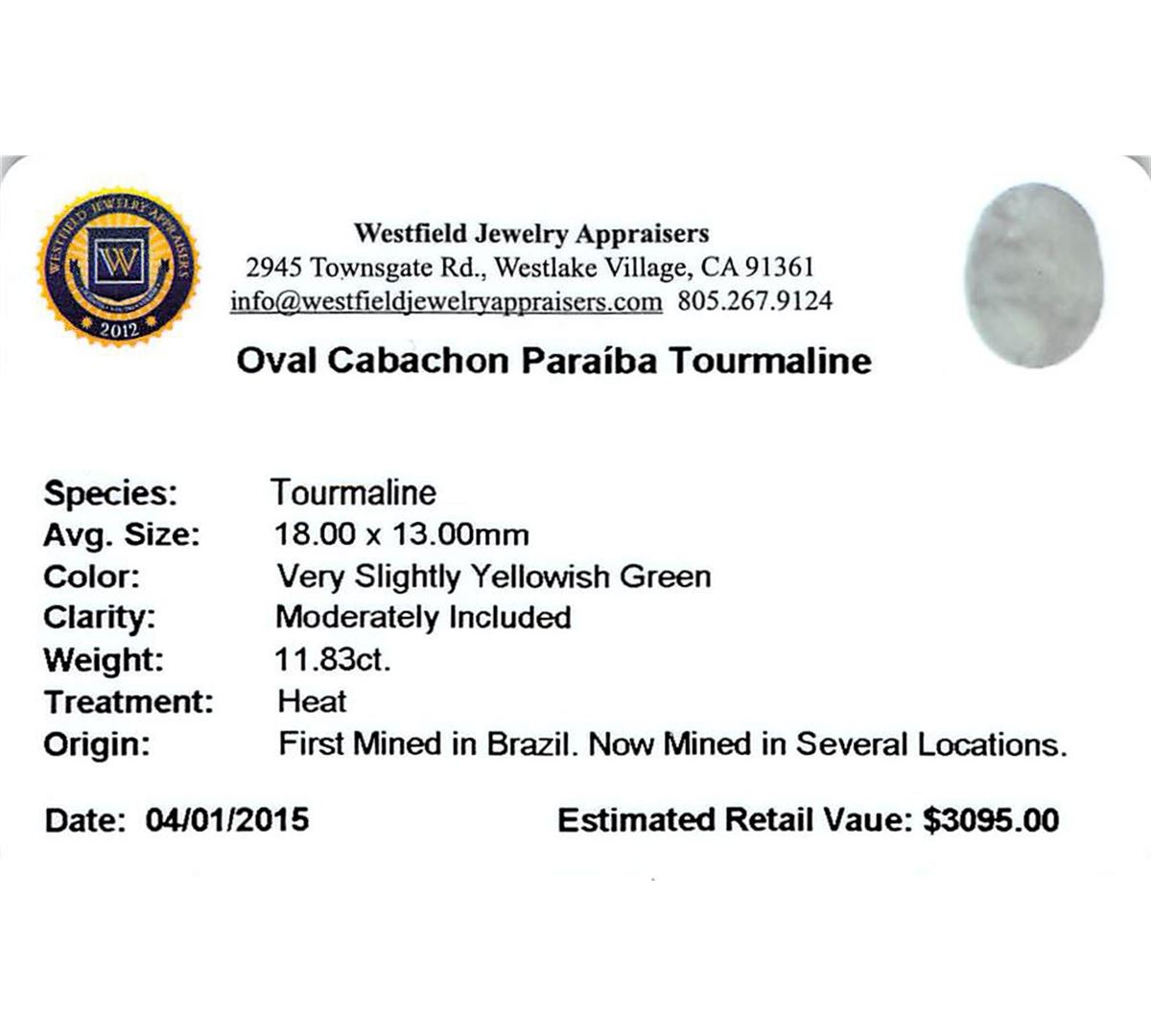 WESTFIELD JEWELRY APPRAISERS
W
2012

Westfield Jewelry Appraisers
2945 Townsgate Rd., Westlake Village, CA 91361
info@westfieldjewelryappraisers.com 805.267.9124

Oval Cabachon Paraíba Tourmaline

Species: Tourmaline
Avg. Size: 18.00 x 13.00mm
Color: Very Slightly Yellowish Green
Clarity: Moderately Included
Weight: 11.83ct.
Treatment: Heat
Origin: First Mined in Brazil. Now Mined in Several Locations.

Date: 04/01/2015

Estimated Retail Vaue: $3095.00